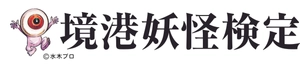 境港妖怪検定

©水木プロ